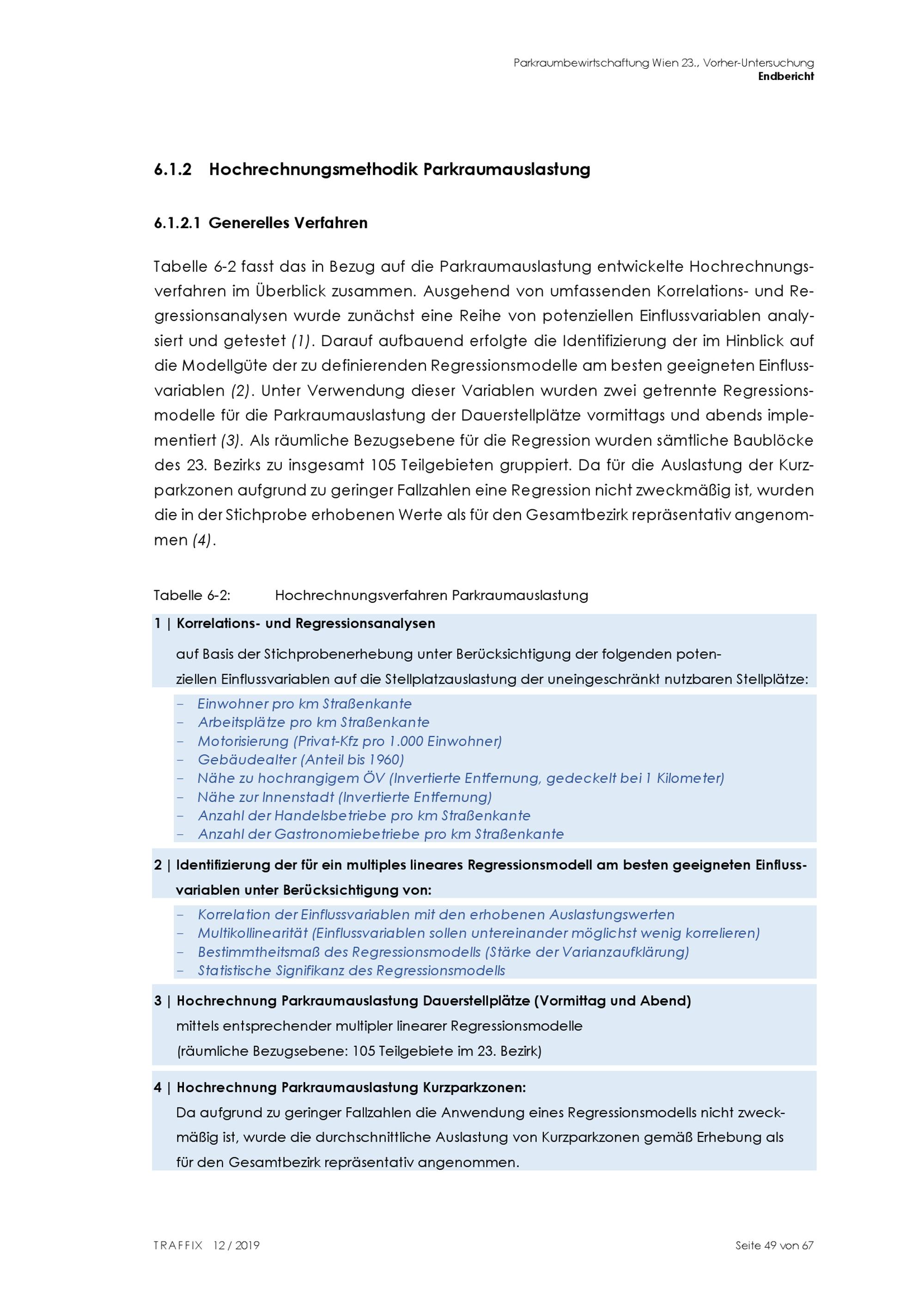 Parkraumbewirtschaftung Wien 23., Vorher-Untersuchung
Endbericht

6.1.2 Hochrechnungsmethodik Parkraumauslastung

6.1.2.1 Generelles Verfahren

Tabelle 6-2 fasst das in Bezug auf die Parkraumauslastung entwickelte Hochrechnungsverfahren im Überblick zusammen. Ausgehend von umfassenden Korrelations- und Regressionsanalysen wurde zunächst eine Reihe von potenziellen Einflussvariablen analysiert und getestet (1). Darauf aufbauend erfolgte die Identifizierung der im Hinblick auf die Modellgüte der zu definierenden Regressionsmodelle am besten geeigneten Einflussvariablen (2). Unter Verwendung dieser Variablen wurden zwei getrennte Regressionsmodelle für die Parkraumauslastung der Dauerstellplätze vormittags und abends implementiert (3). Als räumliche Bezugsebene für die Regression wurden sämtliche Baublöcke des 23. Bezirks zu insgesamt 105 Teilgebieten gruppiert. Da für die Auslastung der Kurzparkzonen aufgrund zu geringer Fallzahlen eine Regression nicht zweckmäßig ist, wurden die in der Stichprobe erhobenen Werte als für den Gesamtbezirk repräsentativ angenommen (4).

Tabelle 6-2: Hochrechnungsverfahren Parkraumauslastung

1 | Korrelations- und Regressionsanalysen
auf Basis der Stichprobenerhebung unter Berücksichtigung der folgenden potenziellen Einflussvariablen auf die Stellplatzauslastung der uneingeschränkt nutzbaren Stellplätze:
– Einwohner pro km Straßenkante
– Arbeitsplätze pro km Straßenkante
– Motorisierung (Privat-Kfz pro 1.000 Einwohner)
– Gebäudealter (Anteil bis 1960)
– Nähe zu hochrangigem ÖV (Invertierte Entfernung, gedeckelt bei 1 Kilometer)
– Nähe zur Innenstadt (Invertierte Entfernung)
– Anzahl der Handelsbetriebe pro km Straßenkante
– Anzahl der Gastronomiebetriebe pro km Straßenkante

2 | Identifizierung der für ein multiples lineares Regressionsmodell am besten geeigneten Einflussvariablen unter Berücksichtigung von:
– Korrelation der Einflussvariablen mit den erhobenen Auslastungswerten
– Multikollinearität (Einflussvariablen sollen untereinander möglichst wenig korrelieren)
– Bestimmtheitsmaß des Regressionsmodells (Stärke der Varianzaufklärung)
– Statistische Signifikanz des Regressionsmodells

3 | Hochrechnung Parkraumauslastung Dauerstellplätze (Vormittag und Abend)
mittels entsprechender multipler linearer Regressionsmodelle
(räumliche Bezugsebene: 105 Teilgebiete im 23. Bezirk)

4 | Hochrechnung Parkraumauslastung Kurzparkzonen:
Da aufgrund zu geringer Fallzahlen die Anwendung eines Regressionsmodells nicht zweckmäßig ist, wurde die durchschnittliche Auslastung von Kurzparkzonen gemäß Erhebung als für den Gesamtbezirk repräsentativ angenommen.

TRAFFIX 12 / 2019
Seite 49 von 67